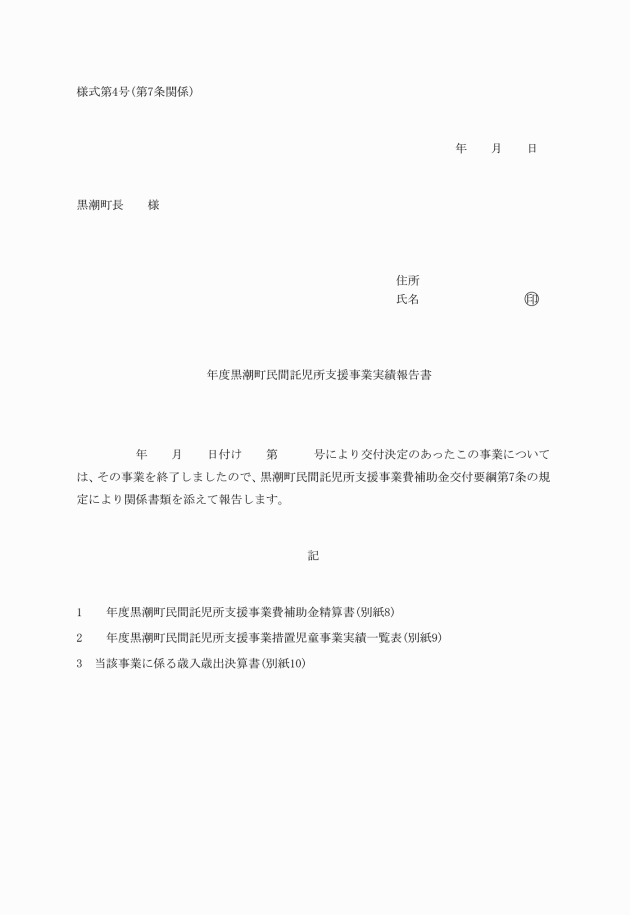 様式第4号(第7条関係)

年　　月　　日

黒潮町長　　様

住所
氏名　　　　　　　　　印

年度黒潮町民間託児所支援事業実績報告書

年　　月　　日付け　　第　　　号により交付決定のあったこの事業については、その事業を終了しましたので、黒潮町民間託児所支援事業費補助金交付要綱第7条の規定により関係書類を添えて報告します。

記

1　　年度黒潮町民間託児所支援事業費補助金精算書(別紙8)

2　　年度黒潮町民間託児所支援事業措置児童事業実績一覧表(別紙9)

3　当該事業に係る歳入歳出決算書(別紙10)